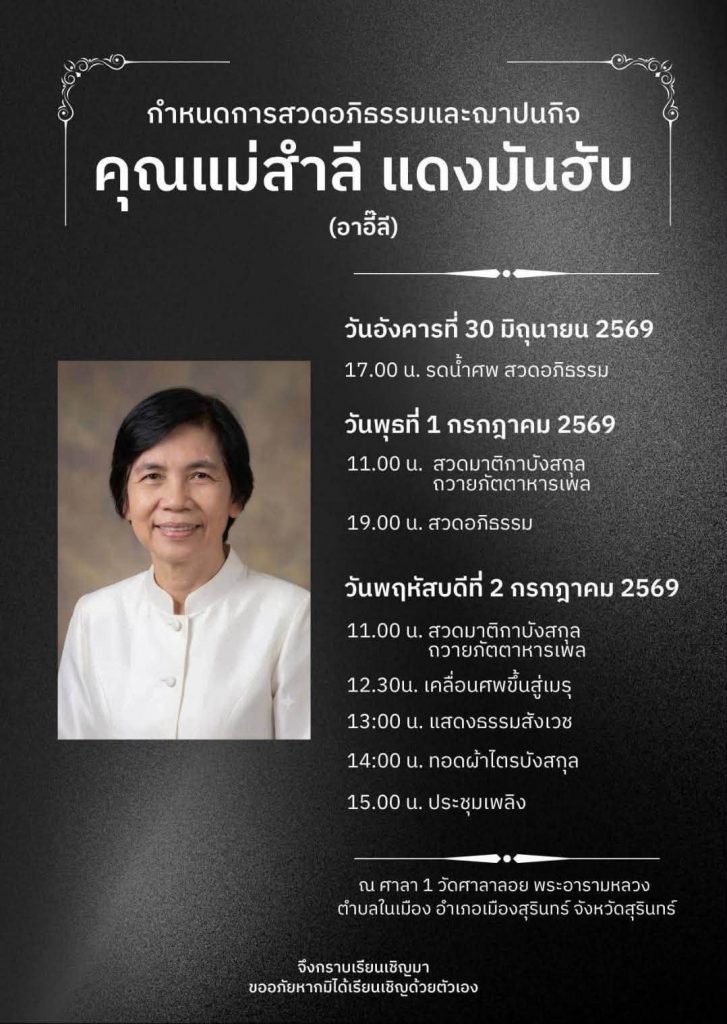 กำหนดการสวดอภิธรรมและฌาปนกิจ
คุณแม่สำลี แดงมันฮับ
(อาอี๊ลี)

วันอังคารที่ 30 มิถุนายน 2569
17.00 น. รดน้ำศพ สวดอภิธรรม

วันพุธที่ 1 กรกฎาคม 2569
11.00 น. สวดมาติกาบังสกุล ถวายภัตตาหารเพล
19.00 น. สวดอภิธรรม

วันพฤหัสบดีที่ 2 กรกฎาคม 2569
11.00 น. สวดมาติกาบังสกุล ถวายภัตตาหารเพล
12.30น. เคลื่อนศพขึ้นสู่เมรุ
13:00 น. แสดงธรรมสังเวช
14:00 น. ทอดผ้าไตรบังสกุล
15.00 น. ประชุมเพลิง

ณ ศาลา 1 วัดศาลาลอย พระอารามหลวง
ตำบลในเมือง อำเภอเมืองสุรินทร์ จังหวัดสุรินทร์

จึงกราบเรียนเชิญมา
ขออภัยหากมิได้เรียนเชิญด้วยตัวเอง